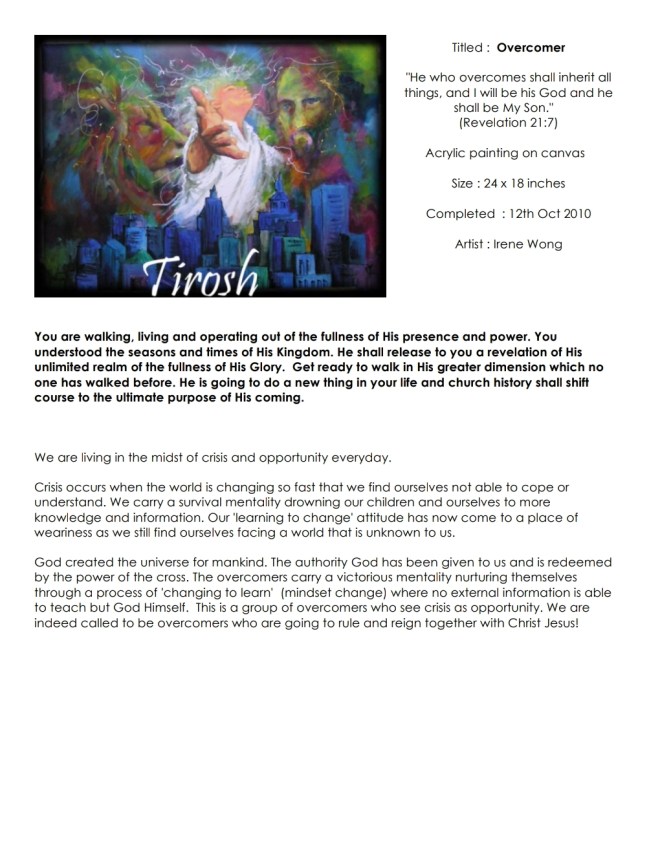 Tirosh

Titled : Overcomer

"He who overcomes shall inherit all things, and I will be his God and he shall be My Son." (Revelation 21:7)

Acrylic painting on canvas

Size : 24 x 18 inches

Completed : 12th Oct 2010

Artist : Irene Wong

You are walking, living and operating out of the fullness of His presence and power. You understood the seasons and times of His Kingdom. He shall release to you a revelation of His unlimited realm of the fullness of His Glory. Get ready to walk in His greater dimension which no one has walked before. He is going to do a new thing in your life and church history shall shift course to the ultimate purpose of His coming.

We are living in the midst of crisis and opportunity everyday.

Crisis occurs when the world is changing so fast that we find ourselves not able to cope or understand. We carry a survival mentality drowning our children and ourselves to more knowledge and information. Our 'learning to change' attitude has now come to a place of weariness as we still find ourselves facing a world that is unknown to us.

God created the universe for mankind. The authority God has been given to us and is redeemed by the power of the cross. The overcomers carry a victorious mentality nurturing themselves through a process of 'changing to learn' (mindset change) where no external information is able to teach but God Himself. This is a group of overcomers who see crisis as opportunity. We are indeed called to be overcomers who are going to rule and reign together with Christ Jesus!